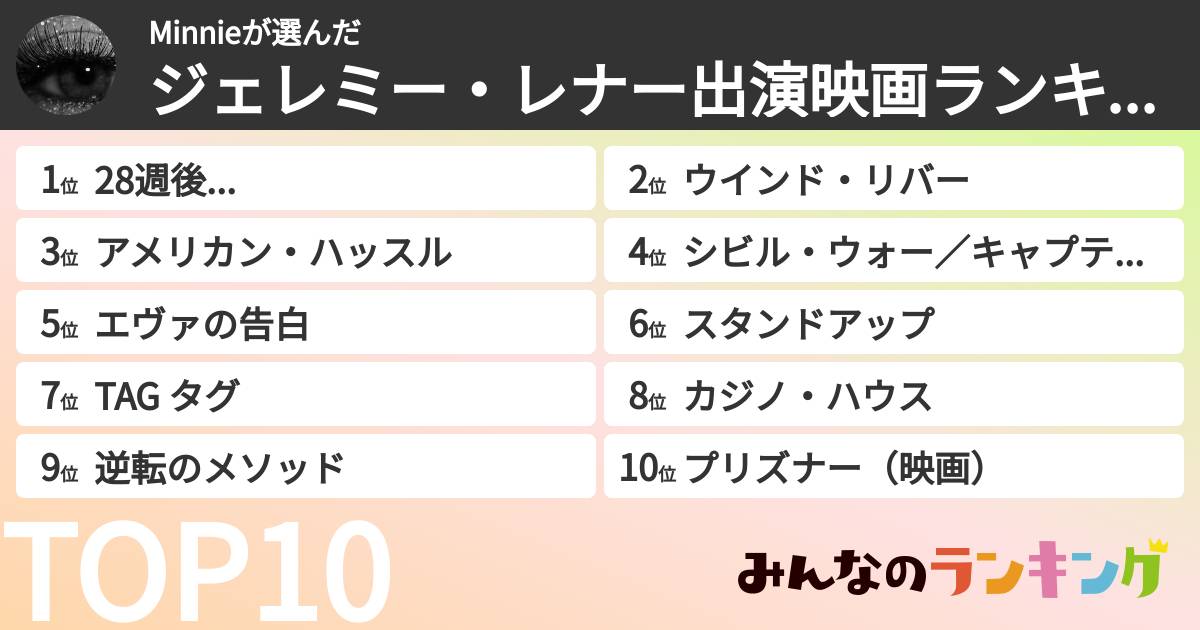 Minnieが選んだ
ジェレミー・レナー出演映画ランキ...

1位 28週後...
2位 ウインド・リバー
3位 アメリカン・ハッスル
4位 シビル・ウォー／キャプテ...
5位 エヴァの告白
6位 スタンドアップ
7位 TAG タグ
8位 カジノ・ハウス
9位 逆転のメソッド
10位 プリズナー（映画）

TOP10

みんなのランキング